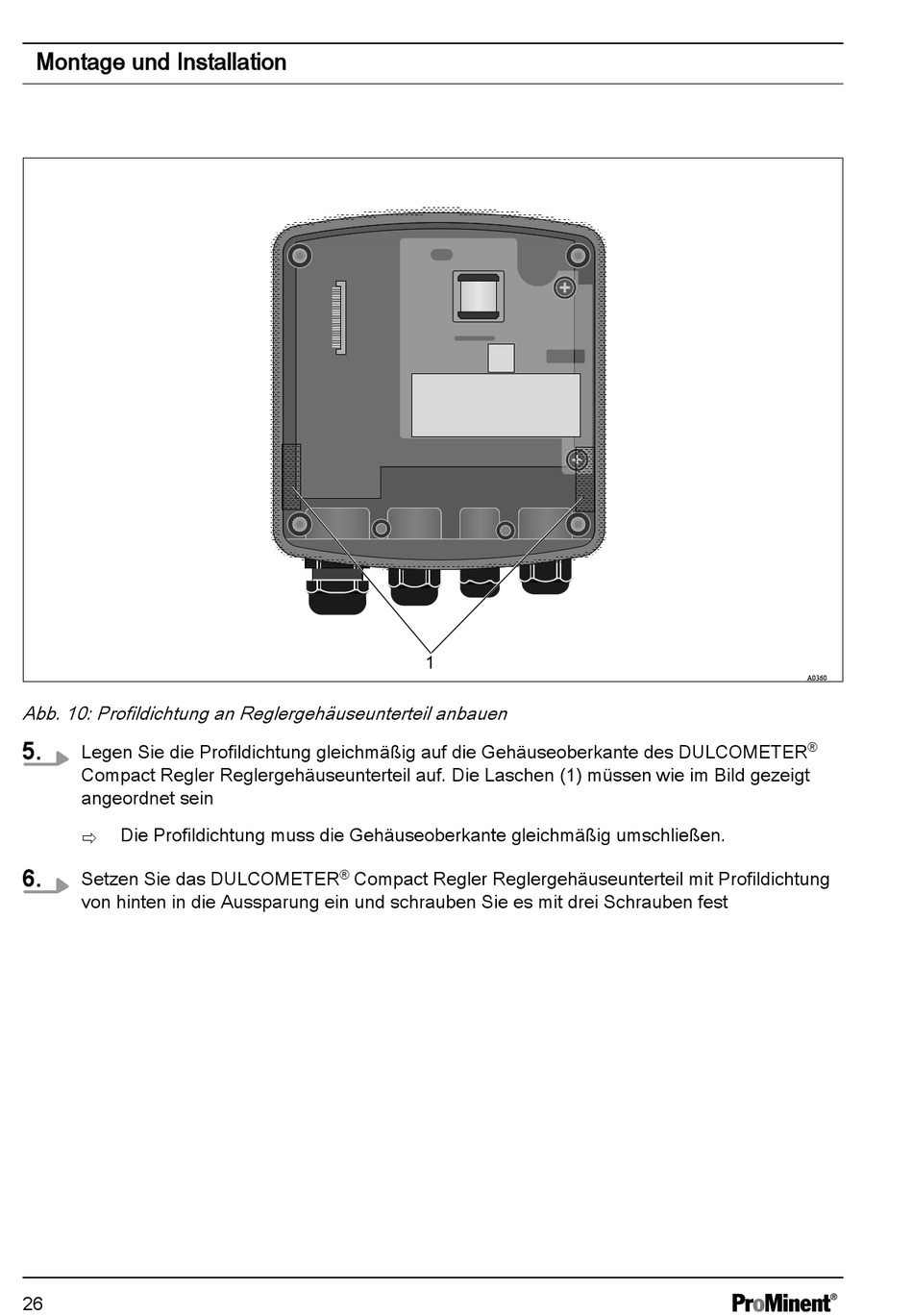 Montage und Installation

1

A0360

Abb. 10: Profildichtung an Reglergehäuseunterteil anbauen

5. Legen Sie die Profildichtung gleichmäßig auf die Gehäuseoberkante des DULCOMETER® Compact Regler Reglergehäuseunterteil auf. Die Laschen (1) müssen wie im Bild gezeigt angeordnet sein

⇨ Die Profildichtung muss die Gehäuseoberkante gleichmäßig umschließen.

6. Setzen Sie das DULCOMETER® Compact Regler Reglergehäuseunterteil mit Profildichtung von hinten in die Aussparung ein und schrauben Sie es mit drei Schrauben fest

26

ProMinent®